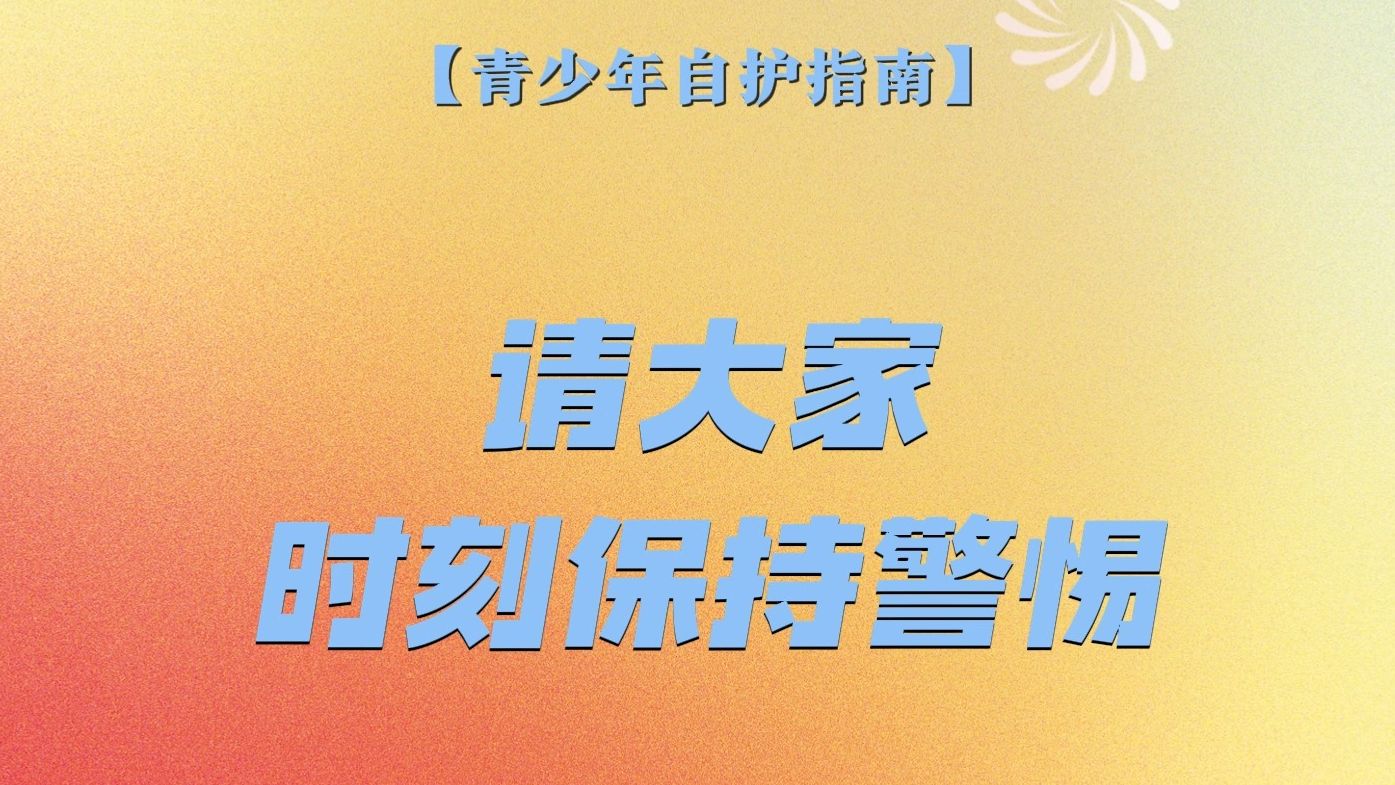 【青少年自护指南】

请大家
时刻保持警惕